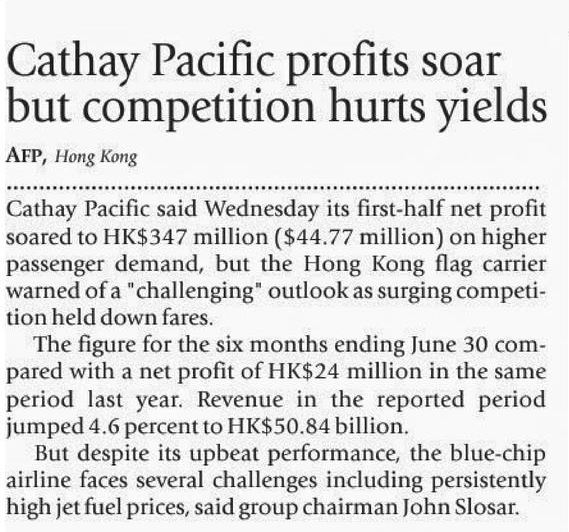 Cathay Pacific profits soar but competition hurts yields

AFP, Hong Kong

Cathay Pacific said Wednesday its first-half net profit soared to HK$347 million ($44.77 million) on higher passenger demand, but the Hong Kong flag carrier warned of a "challenging" outlook as surging competition held down fares.

The figure for the six months ending June 30 compared with a net profit of HK$24 million in the same period last year. Revenue in the reported period jumped 4.6 percent to HK$50.84 billion.

But despite its upbeat performance, the blue-chip airline faces several challenges including persistently high jet fuel prices, said group chairman John Slosar.